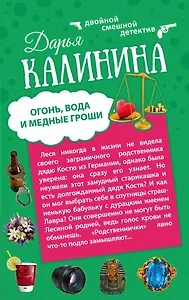 двойной смешной детектив

Дарья
КАЛИНИНА

ОГОНЬ, ВОДА И МЕДНЫЕ ГРОШИ

Леся никогда в жизни не видела своего заграничного родственника дядю Костю из Германии, однако была уверена: она сразу его узнает. Но неужели этот занудный старикашка и есть долгожданный дядя Костя? И как он мог выбрать себе в спутницы страшненькую бабульку с дурацким именем Лавра? Они совершенно не могут быть Лесиной родней, ведь голос крови не обманешь. «Родственнички» явно что-то подло замышляют...